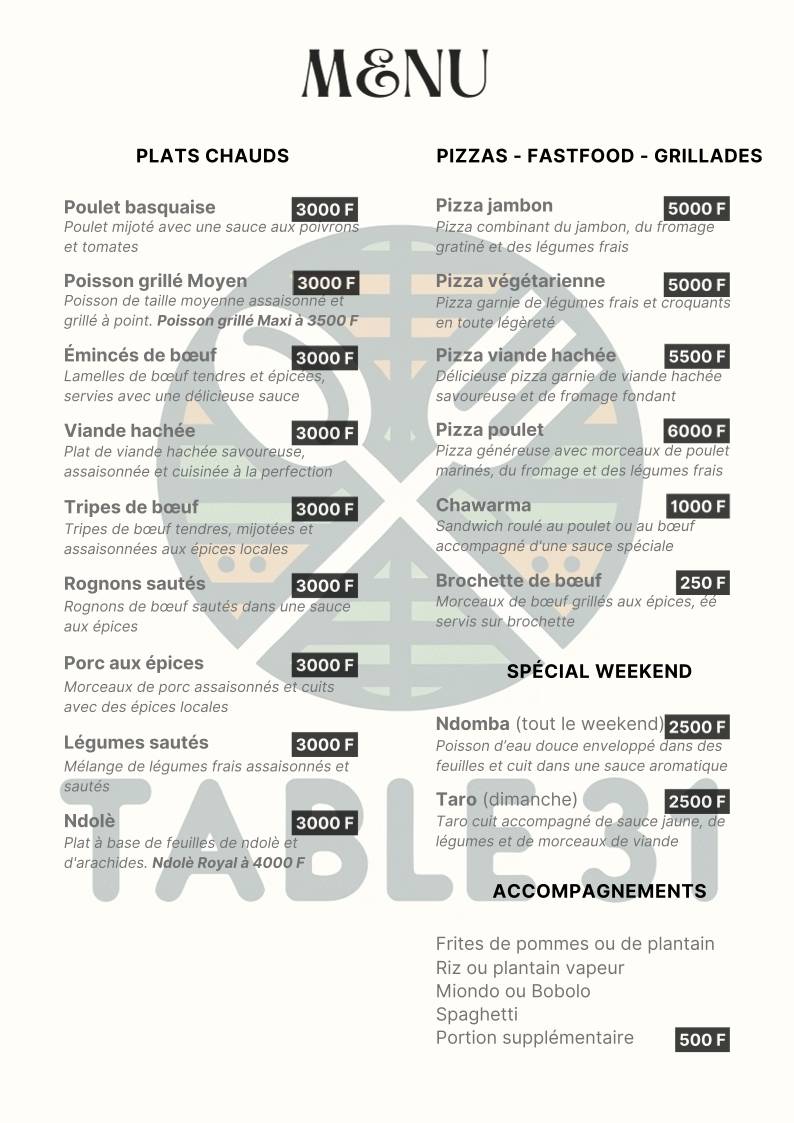 MENU

PLATS CHAUDS

Poulet basquaise 3000 F
Poulet mijoté avec une sauce aux poivrons et tomates

Poisson grillé Moyen 3000 F
Poisson de taille moyenne assaisonné et grillé à point. Poisson grillé Maxi à 3500 F

Émincés de bœuf 3000 F
Lamelles de bœuf tendres et épicées, servies avec une délicieuse sauce

Viande hachée 3000 F
Plat de viande hachée savoureuse, assaisonnée et cuisinée à la perfection

Tripes de bœuf 3000 F
Tripes de bœuf tendres, mijotées et assaisonnées aux épices locales

Rognons sautés 3000 F
Rognons de bœuf sautés dans une sauce aux épices

Porc aux épices 3000 F
Morceaux de porc assaisonnés et cuits avec des épices locales

Légumes sautés 3000 F
Mélange de légumes frais assaisonnés et sautés

Ndolè 3000 F
Plat à base de feuilles de ndolè et d'arachides. Ndolè Royal à 4000 F

PIZZAS - FASTFOOD - GRILLADES

Pizza jambon 5000 F
Pizza combinant du jambon, du fromage gratiné et des légumes frais

Pizza végétarienne 5000 F
Pizza garnie de légumes frais et croquants en toute légèreté

Pizza viande hachée 5500 F
Délicieuse pizza garnie de viande hachée savoureuse et de fromage fondant

Pizza poulet 6000 F
Pizza généreuse avec morceaux de poulet marinés, du fromage et des légumes frais

Chawarma 1000 F
Sandwich roulé au poulet ou au bœuf accompagné d'une sauce spéciale

Brochette de bœuf 250 F
Morceaux de bœuf grillés aux épices, éé servis sur brochette

SPÉCIAL WEEKEND

Ndomba (tout le weekend) 2500 F
Poisson d'eau douce enveloppé dans des feuilles et cuit dans une sauce aromatique

Taro (dimanche) 2500 F
Taro cuit accompagné de sauce jaune, de légumes et de morceaux de viande

ACCOMPAGNEMENTS

Frites de pommes ou de plantain
Riz ou plantain vapeur
Miondo ou Bobolo
Spaghetti
Portion supplémentaire 500 F

TABLE31